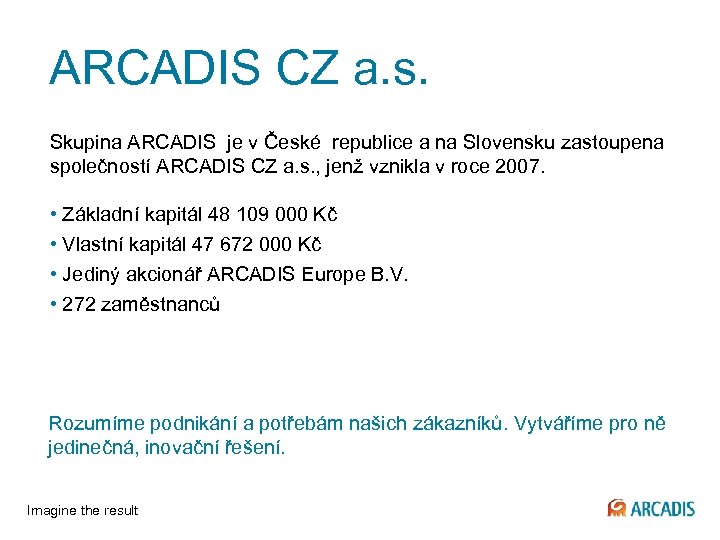 ARCADIS CZ a.s.

Skupina ARCADIS je v České republice a na Slovensku zastoupena společností ARCADIS CZ a.s., jenž vznikla v roce 2007.

• Základní kapitál 48 109 000 Kč
• Vlastní kapitál 47 672 000 Kč
• Jediný akcionář ARCADIS Europe B.V.
• 272 zaměstnanců

Rozumíme podnikání a potřebám našich zákazníků. Vytváříme pro ně jedinečná, inovační řešení.

Imagine the result

ARCADIS